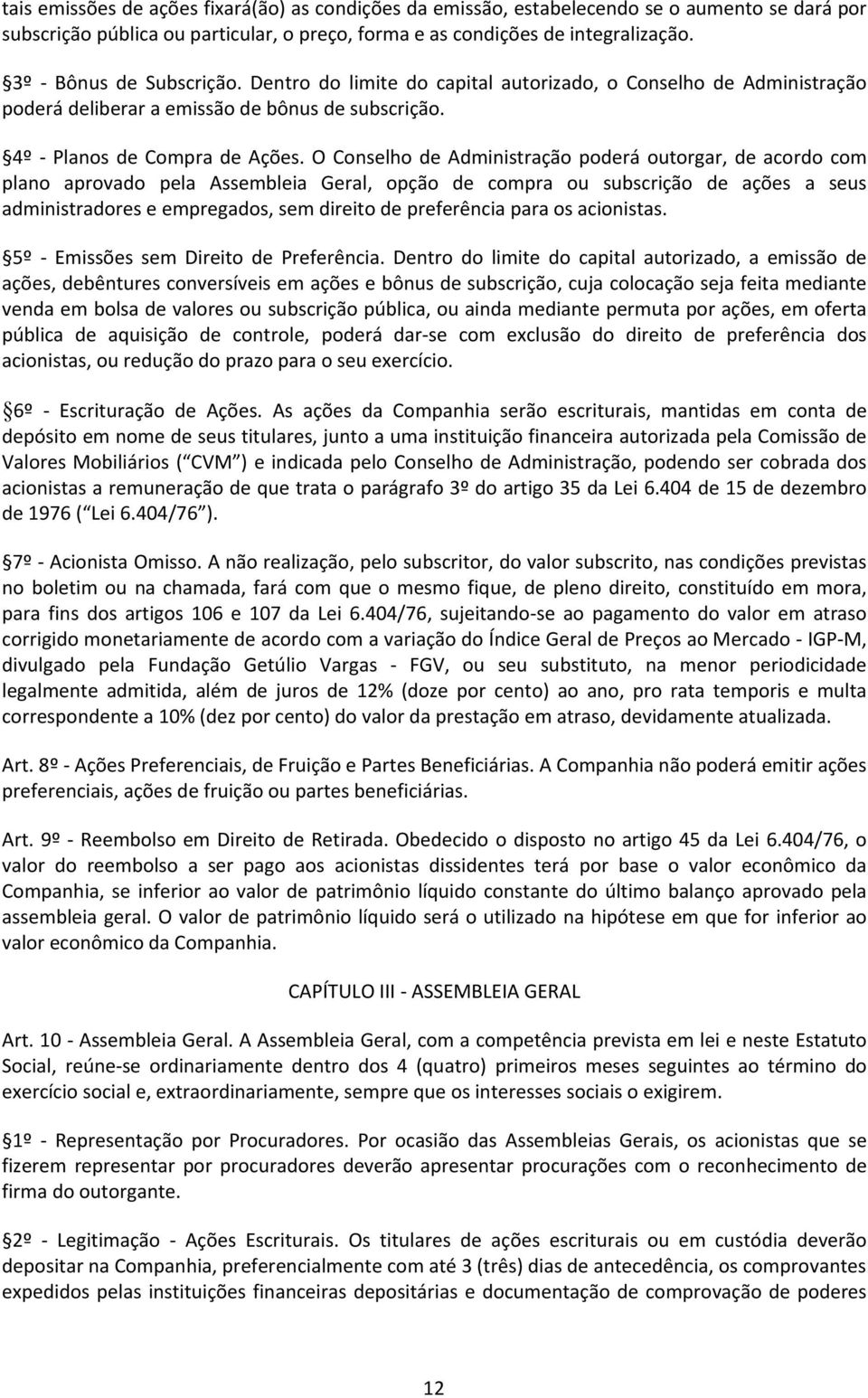 tais emissões de ações fixará(ão) as condições da emissão, estabelecendo se o aumento se dará por subscrição pública ou particular, o preço, forma e as condições de integralização.

3º - Bônus de Subscrição. Dentro do limite do capital autorizado, o Conselho de Administração poderá deliberar a emissão de bônus de subscrição.

4º - Planos de Compra de Ações. O Conselho de Administração poderá outorgar, de acordo com plano aprovado pela Assembleia Geral, opção de compra ou subscrição de ações a seus administradores e empregados, sem direito de preferência para os acionistas.

5º - Emissões sem Direito de Preferência. Dentro do limite do capital autorizado, a emissão de ações, debêntures conversíveis em ações e bônus de subscrição, cuja colocação seja feita mediante venda em bolsa de valores ou subscrição pública, ou ainda mediante permuta por ações, em oferta pública de aquisição de controle, poderá dar-se com exclusão do direito de preferência dos acionistas, ou redução do prazo para o seu exercício.

6º - Escrituração de Ações. As ações da Companhia serão escriturais, mantidas em conta de depósito em nome de seus titulares, junto a uma instituição financeira autorizada pela Comissão de Valores Mobiliários ( CVM ) e indicada pelo Conselho de Administração, podendo ser cobrada dos acionistas a remuneração de que trata o parágrafo 3º do artigo 35 da Lei 6.404 de 15 de dezembro de 1976 ( Lei 6.404/76 ).

7º - Acionista Omisso. A não realização, pelo subscritor, do valor subscrito, nas condições previstas no boletim ou na chamada, fará com que o mesmo fique, de pleno direito, constituído em mora, para fins dos artigos 106 e 107 da Lei 6.404/76, sujeitando-se ao pagamento do valor em atraso corrigido monetariamente de acordo com a variação do Índice Geral de Preços ao Mercado - IGP-M, divulgado pela Fundação Getúlio Vargas - FGV, ou seu substituto, na menor periodicidade legalmente admitida, além de juros de 12% (doze por cento) ao ano, pro rata temporis e multa correspondente a 10% (dez por cento) do valor da prestação em atraso, devidamente atualizada.

Art. 8º - Ações Preferenciais, de Fruição e Partes Beneficiárias. A Companhia não poderá emitir ações preferenciais, ações de fruição ou partes beneficiárias.

Art. 9º - Reembolso em Direito de Retirada. Obedecido o disposto no artigo 45 da Lei 6.404/76, o valor do reembolso a ser pago aos acionistas dissidentes terá por base o valor econômico da Companhia, se inferior ao valor de patrimônio líquido constante do último balanço aprovado pela assembleia geral. O valor de patrimônio líquido será o utilizado na hipótese em que for inferior ao valor econômico da Companhia.

CAPÍTULO III - ASSEMBLEIA GERAL

Art. 10 - Assembleia Geral. A Assembleia Geral, com a competência prevista em lei e neste Estatuto Social, reúne-se ordinariamente dentro dos 4 (quatro) primeiros meses seguintes ao término do exercício social e, extraordinariamente, sempre que os interesses sociais o exigirem.

1º - Representação por Procuradores. Por ocasião das Assembleias Gerais, os acionistas que se fizerem representar por procuradores deverão apresentar procurações com o reconhecimento de firma do outorgante.

2º - Legitimação - Ações Escriturais. Os titulares de ações escriturais ou em custódia deverão depositar na Companhia, preferencialmente com até 3 (três) dias de antecedência, os comprovantes expedidos pelas instituições financeiras depositárias e documentação de comprovação de poderes

12